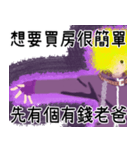 想要買房很簡單

先有個有錢老爸